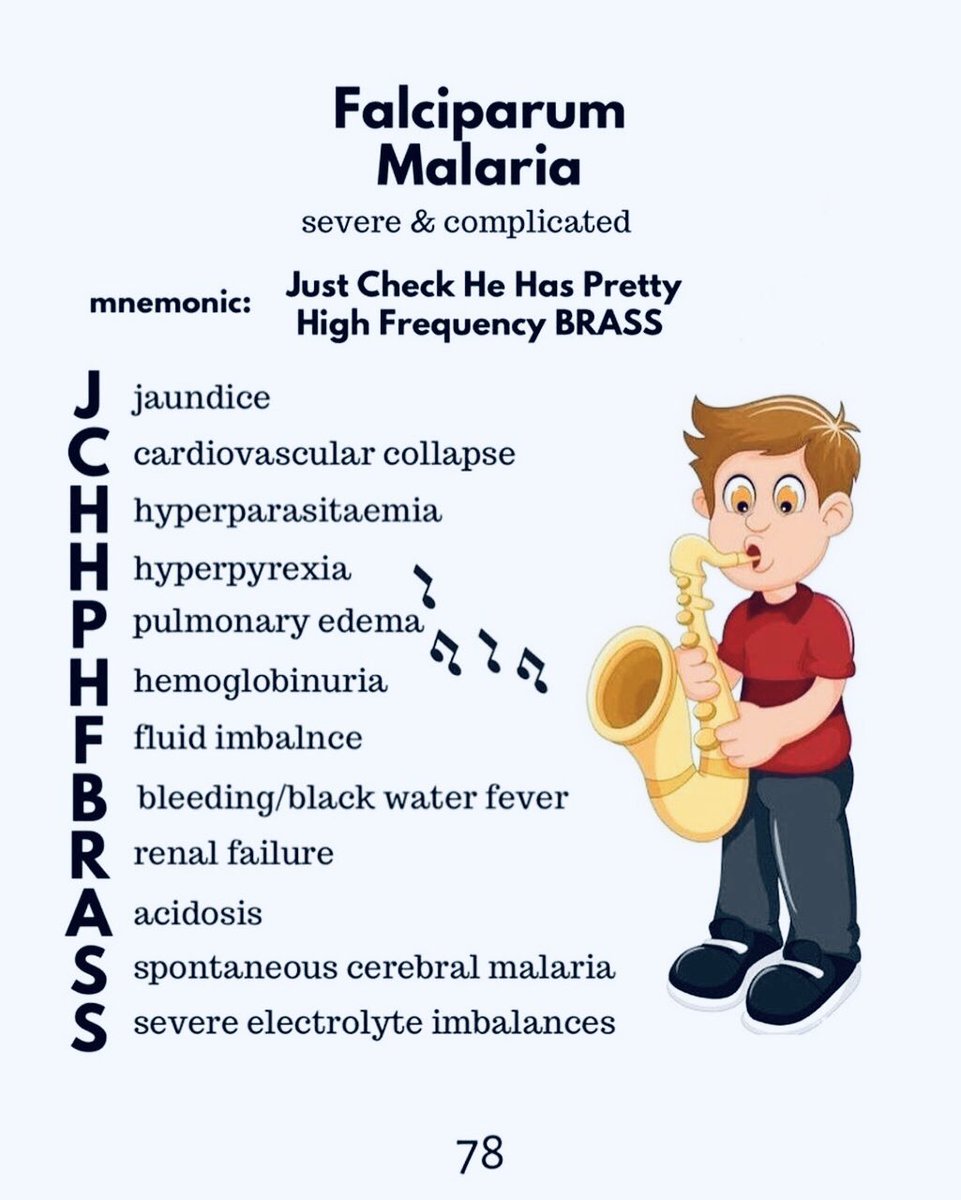 Falciparum
Malaria

severe & complicated

mnemonic: Just Check He Has Pretty High Frequency BRASS

J jaundice
C cardiovascular collapse
H hyperparasitaemia
H hyperpyrexia
P pulmonary edema
H hemoglobinuria
F fluid imbalnce
B bleeding/black water fever
R renal failure
A acidosis
S spontaneous cerebral malaria
S severe electrolyte imbalances

78